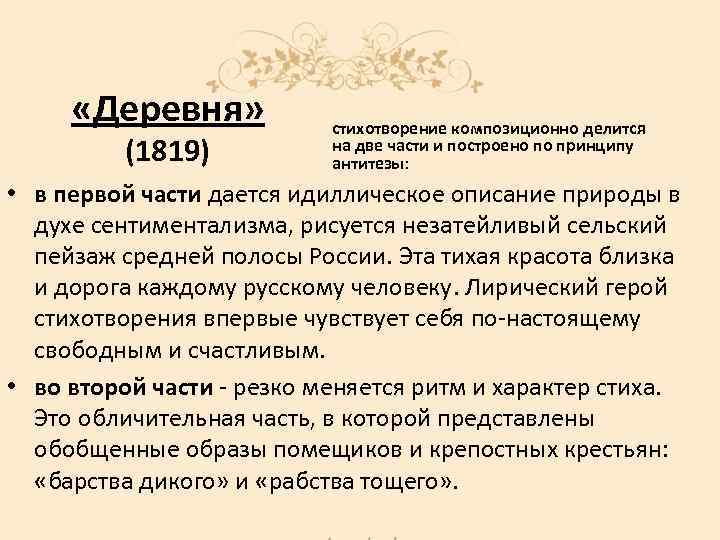 «Деревня»
(1819)

стихотворение композиционно делится на две части и построено по принципу антитезы:

• в первой части дается идиллическое описание природы в духе сентиментализма, рисуется незатейливый сельский пейзаж средней полосы России. Эта тихая красота близка и дорога каждому русскому человеку. Лирический герой стихотворения впервые чувствует себя по-настоящему свободным и счастливым.

• во второй части - резко меняется ритм и характер стиха. Это обличительная часть, в которой представлены обобщенные образы помещиков и крепостных крестьян: «барства дикого» и «рабства тощего».